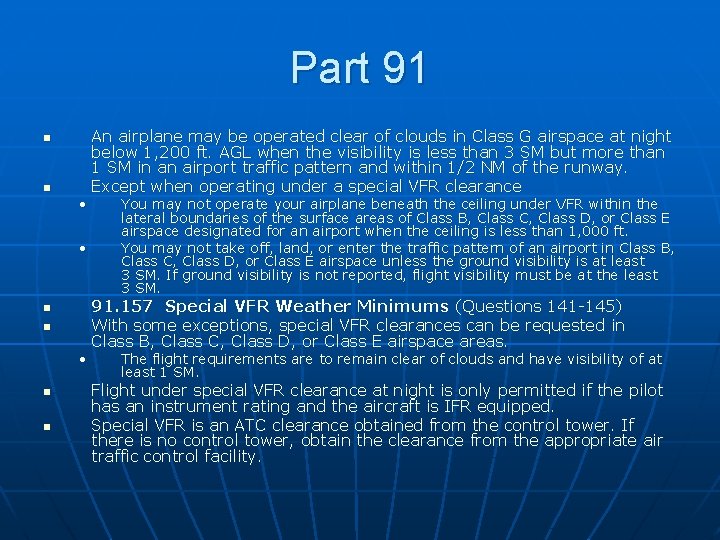 Part 91

▪ An airplane may be operated clear of clouds in Class G airspace at night below 1,200 ft. AGL when the visibility is less than 3 SM but more than 1 SM in an airport traffic pattern and within 1/2 NM of the runway.

▪ Except when operating under a special VFR clearance

• You may not operate your airplane beneath the ceiling under VFR within the lateral boundaries of the surface areas of Class B, Class C, Class D, or Class E airspace designated for an airport when the ceiling is less than 1,000 ft.

• You may not take off, land, or enter the traffic pattern of an airport in Class B, Class C, Class D, or Class E airspace unless the ground visibility is at least 3 SM. If ground visibility is not reported, flight visibility must be at the least 3 SM.

▪ 91.157 Special VFR Weather Minimums (Questions 141-145)

▪ With some exceptions, special VFR clearances can be requested in Class B, Class C, Class D, or Class E airspace areas.

• The flight requirements are to remain clear of clouds and have visibility of at least 1 SM.

▪ Flight under special VFR clearance at night is only permitted if the pilot has an instrument rating and the aircraft is IFR equipped.

▪ Special VFR is an ATC clearance obtained from the control tower. If there is no control tower, obtain the clearance from the appropriate air traffic control facility.